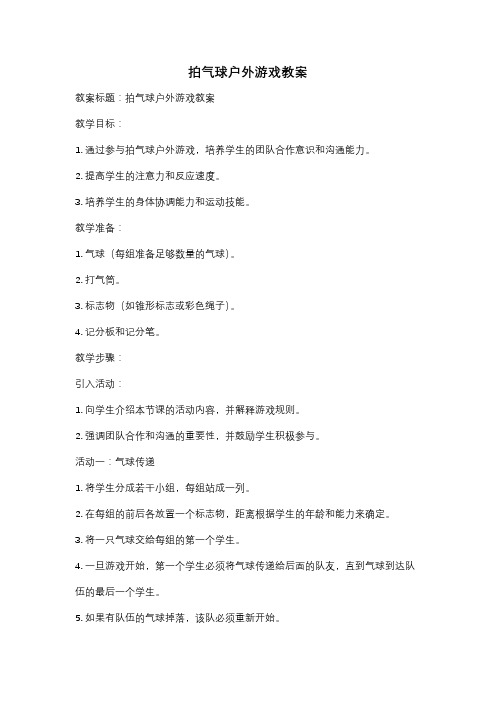 拍气球户外游戏教案

教案标题：拍气球户外游戏教案

教学目标：

1. 通过参与拍气球户外游戏，培养学生的团队合作意识和沟通能力。

2. 提高学生的注意力和反应速度。

3. 培养学生的身体协调能力和运动技能。

教学准备：

1. 气球（每组准备足够数量的气球）。

2. 打气筒。

3. 标志物（如锥形标志或彩色绳子）。

4. 记分板和记分笔。

教学步骤：

引入活动：

1. 向学生介绍本节课的活动内容，并解释游戏规则。

2. 强调团队合作和沟通的重要性，并鼓励学生积极参与。

活动一：气球传递

1. 将学生分成若干小组，每组站成一列。

2. 在每组的前后各放置一个标志物，距离根据学生的年龄和能力来确定。

3. 将一只气球交给每组的第一个学生。

4. 一旦游戏开始，第一个学生必须将气球传递给后面的队友，直到气球到达队伍的最后一个学生。

5. 如果有队伍的气球掉落，该队必须重新开始。